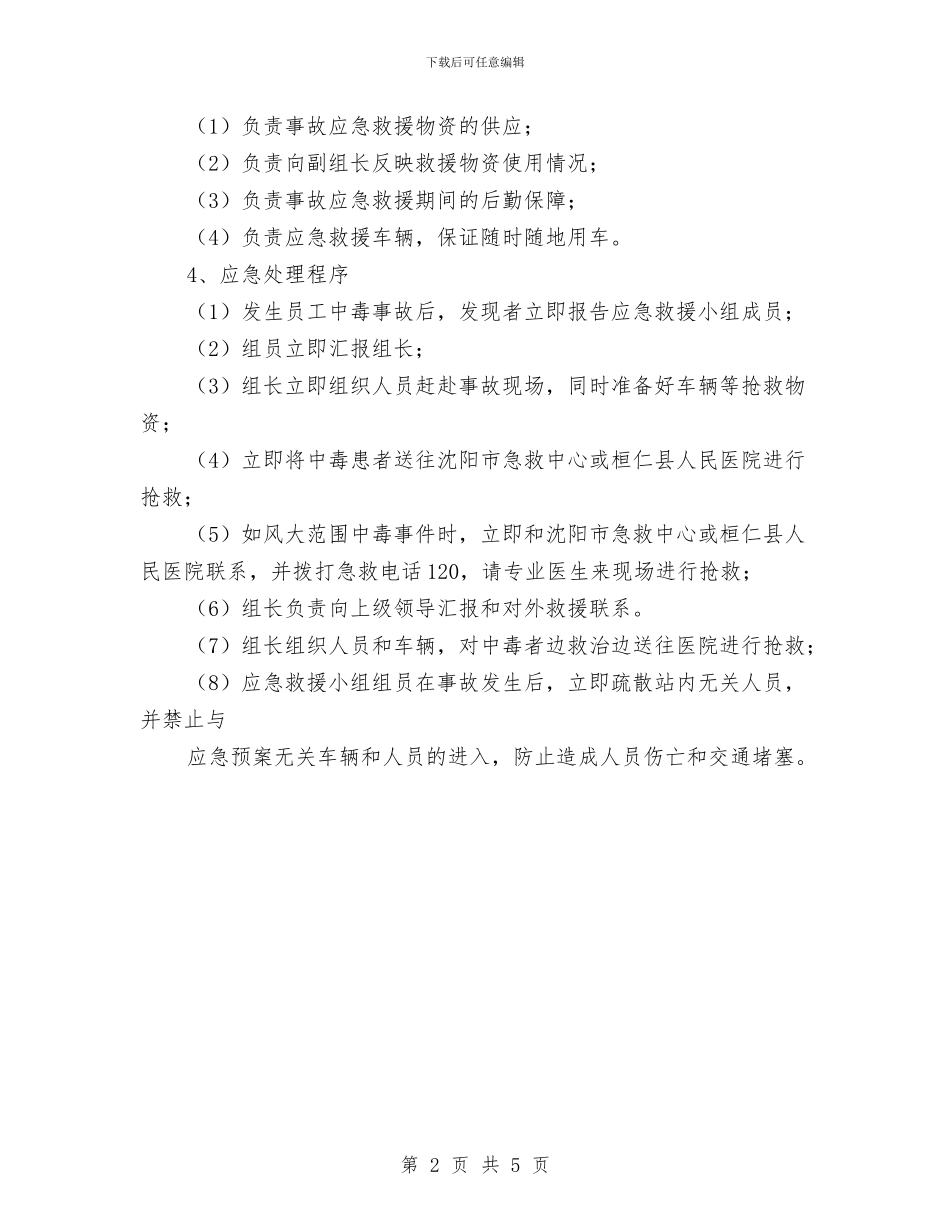 下载后可任意编辑

（1）负责事故应急救援物资的供应；

（2）负责向副组长反映救援物资使用情况；

（3）负责事故应急救援期间的后勤保障；

（4）负责应急救援车辆，保证随时随地用车。

4、应急处理程序

（1）发生员工中毒事故后，发现者立即报告应急救援小组成员；

（2）组员立即汇报组长；

（3）组长立即组织人员赶赴事故现场，同时准备好车辆等抢救物资；

（4）立即将中毒患者送往沈阳市急救中心或桓仁县人民医院进行抢救；

（5）如风大范围中毒事件时，立即和沈阳市急救中心或桓仁县人民医院联系，并拨打急救电话120，请专业医生来现场进行抢救；

（6）组长负责向上级领导汇报和对外救援联系。

（7）组长组织人员和车辆，对中毒者边救治边送往医院进行抢救；

（8）应急救援小组组员在事故发生后，立即疏散站内无关人员，并禁止与

应急预案无关车辆和人员的进入，防止造成人员伤亡和交通堵塞。

第 2 页 共 5 页